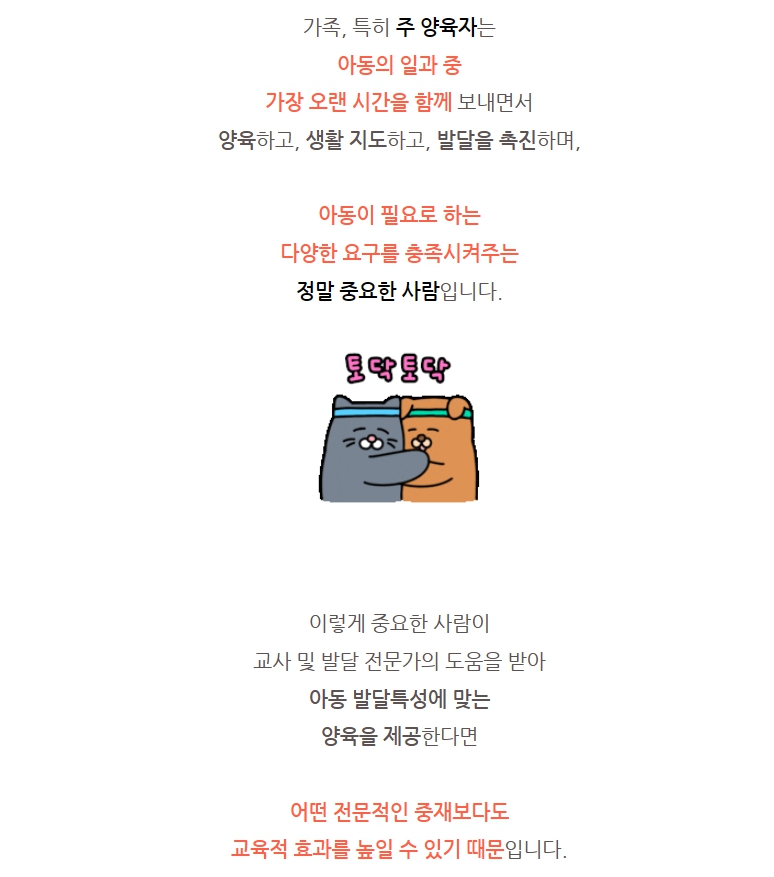 가족, 특히 주 양육자는
아동의 일과 중
가장 오랜 시간을 함께 보내면서
양육하고, 생활 지도하고, 발달을 촉진하며,

아동이 필요로 하는
다양한 요구를 충족시켜주는
정말 중요한 사람입니다.

토닥토닥

이렇게 중요한 사람이
교사 및 발달 전문가의 도움을 받아
아동 발달특성에 맞는
양육을 제공한다면

어떤 전문적인 중재보다도
교육적 효과를 높일 수 있기 때문입니다.